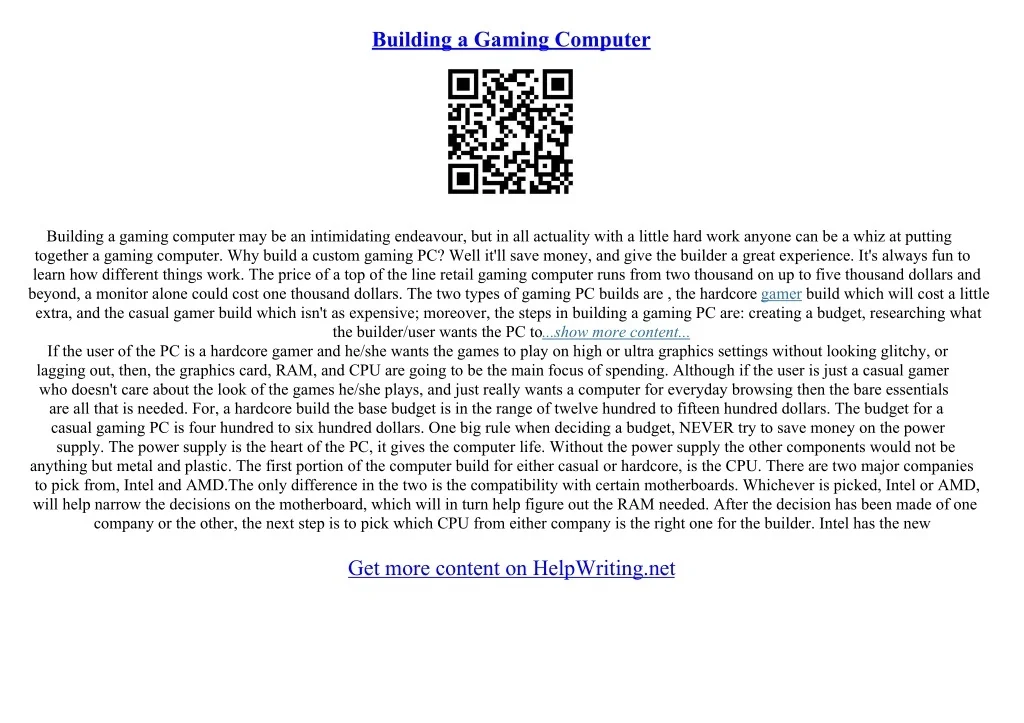 Building a Gaming Computer

Building a gaming computer may be an intimidating endeavour, but in all actuality with a little hard work anyone can be a whiz at putting together a gaming computer. Why build a custom gaming PC? Well it'll save money, and give the builder a great experience. It's always fun to learn how different things work. The price of a top of the line retail gaming computer runs from two thousand on up to five thousand dollars and beyond, a monitor alone could cost one thousand dollars. The two types of gaming PC builds are , the hardcore gamer build which will cost a little extra, and the casual gamer build which isn't as expensive; moreover, the steps in building a gaming PC are: creating a budget, researching what the builder/user wants the PC to...show more content...

If the user of the PC is a hardcore gamer and he/she wants the games to play on high or ultra graphics settings without looking glitchy, or lagging out, then, the graphics card, RAM, and CPU are going to be the main focus of spending. Although if the user is just a casual gamer who doesn't care about the look of the games he/she plays, and just really wants a computer for everyday browsing then the bare essentials are all that is needed. For, a hardcore build the base budget is in the range of twelve hundred to fifteen hundred dollars. The budget for a casual gaming PC is four hundred to six hundred dollars. One big rule when deciding a budget, NEVER try to save money on the power supply. The power supply is the heart of the PC, it gives the computer life. Without the power supply the other components would not be anything but metal and plastic. The first portion of the computer build for either casual or hardcore, is the CPU. There are two major companies to pick from, Intel and AMD.The only difference in the two is the compatibility with certain motherboards. Whichever is picked, Intel or AMD, will help narrow the decisions on the motherboard, which will in turn help figure out the RAM needed. After the decision has been made of one company or the other, the next step is to pick which CPU from either company is the right one for the builder. Intel has the new

Get more content on HelpWriting.net